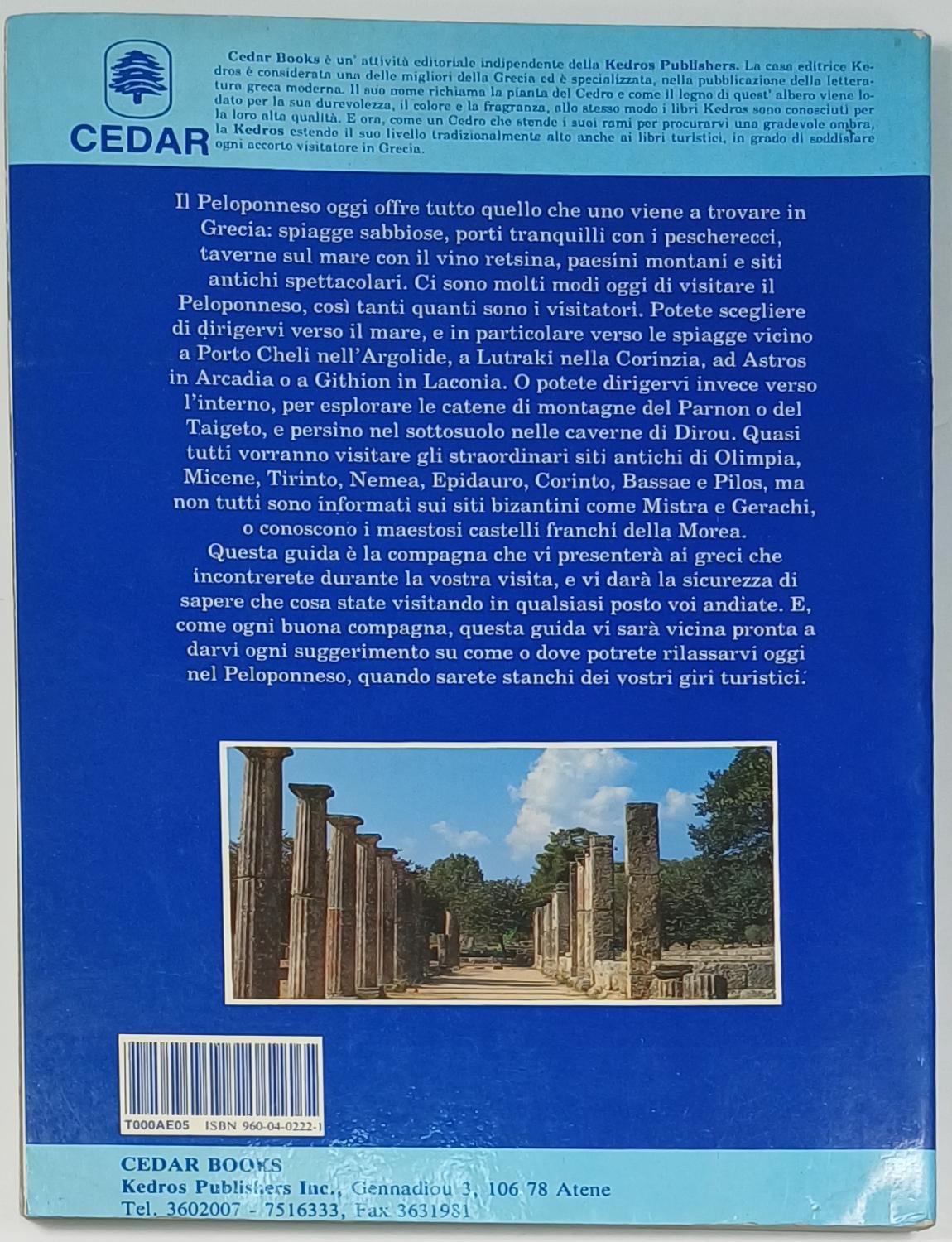 CEDAR

Cedar Books è un' attività editoriale indipendente della Kedros Publishers. La casa editrice Kedros è considerata una delle migliori della Grecia ed è specializzata, nella pubblicazione della letteratura greca moderna. Il suo nome richiama la pianta del Cedro e come il legno di quest' albero viene lodato per la sua durevolezza, il colore e la fragranza, allo stesso modo i libri Kedros sono conosciuti per la loro alta qualità. E ora, come un Cedro che stende i suoi rami per procurarvi una gradevole ombra, la Kedros estende il suo livello tradizionalmente alto anche ai libri turistici, in grado di soddisfare ogni accorto visitatore in Grecia.

Il Peloponneso oggi offre tutto quello che uno viene a trovare in Grecia: spiagge sabbiose, porti tranquilli con i pescherecci, taverne sul mare con il vino retsina, paesini montani e siti antichi spettacolari. Ci sono molti modi oggi di visitare il Peloponneso, così tanti quanti sono i visitatori. Potete scegliere di dirigervi verso il mare, e in particolare verso le spiagge vicino a Porto Cheli nell'Argolide, a Lutraki nella Corinzia, ad Astros in Arcadia o a Githion in Laconia. O potete dirigervi invece verso l'interno, per esplorare le catene di montagne del Parnon o del Taigeto, e persino nel sottosuolo nelle caverne di Dirou. Quasi tutti vorranno visitare gli straordinari siti antichi di Olimpia, Micene, Tirinto, Nemea, Epidauro, Corinto, Bassae e Pilos, ma non tutti sono informati sui siti bizantini come Mistra e Gerachi, o conoscono i maestosi castelli franchi della Morea.
Questa guida è la compagna che vi presenterà ai greci che incontrerete durante la vostra visita, e vi darà la sicurezza di sapere che cosa state visitando in qualsiasi posto voi andiate. E, come ogni buona compagna, questa guida vi sarà vicina pronta a darvi ogni suggerimento su come o dove potrete rilassarvi oggi nel Peloponneso, quando sarete stanchi dei vostri giri turistici.

T000AE05 ISBN 960-04-0222-1

CEDAR BOOKS
Kedros Publishers Inc., Gennadiou 3, 106 78 Atene
Tel. 3602007 - 7516333, Fax 3631981